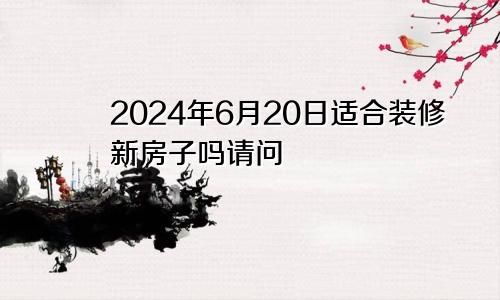 2024年6月20日适合装修新房子吗请问